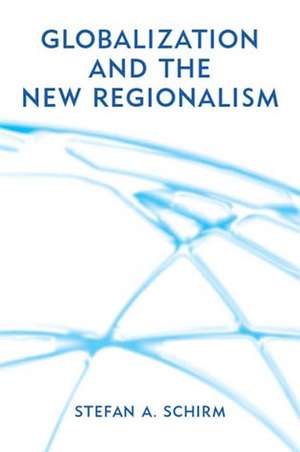 GLOBALIZATION AND THE NEW REGIONALISM

STEFAN A. SCHIRM